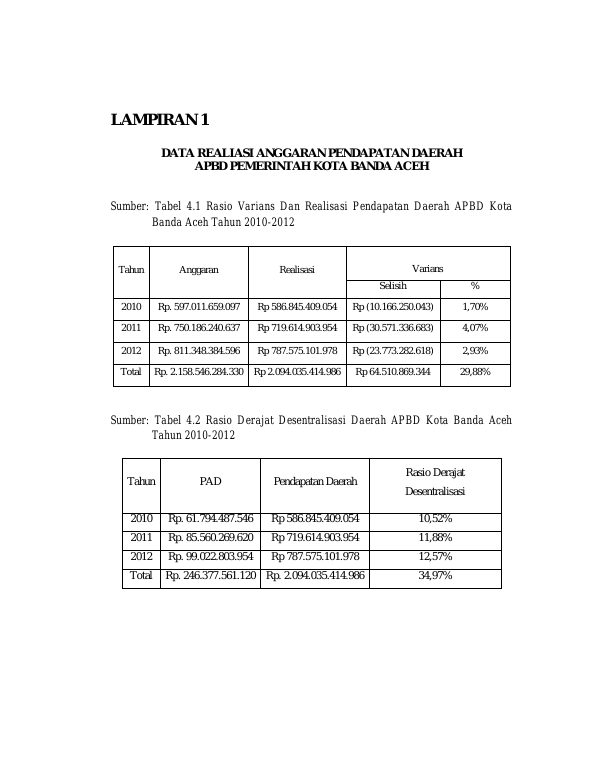 LAMPIRAN 1

DATA REALIASI ANGGARAN PENDAPATAN DAERAH
APBD PEMERINTAH KOTA BANDA ACEH

Sumber: Tabel 4.1 Rasio Varians Dan Realisasi Pendapatan Daerah APBD Kota Banda Aceh Tahun 2010-2012

| Tahun | Anggaran | Realisasi | Varians | |
|---|---|---|---|---|
| | | | Selisih | % |
| 2010 | Rp. 597.011.659.097 | Rp 586.845.409.054 | Rp (10.166.250.043) | 1,70% |
| 2011 | Rp. 750.186.240.637 | Rp 719.614.903.954 | Rp (30.571.336.683) | 4,07% |
| 2012 | Rp. 811.348.384.596 | Rp 787.575.101.978 | Rp (23.773.282.618) | 2,93% |
| Total | Rp. 2.158.546.284.330 | Rp 2.094.035.414.986 | Rp 64.510.869.344 | 29,88% |

Sumber: Tabel 4.2 Rasio Derajat Desentralisasi Daerah APBD Kota Banda Aceh Tahun 2010-2012

| Tahun | PAD | Pendapatan Daerah | Rasio Derajat Desentralisasi |
|---|---|---|---|
| 2010 | Rp. 61.794.487.546 | Rp 586.845.409.054 | 10,52% |
| 2011 | Rp. 85.560.269.620 | Rp 719.614.903.954 | 11,88% |
| 2012 | Rp. 99.022.803.954 | Rp 787.575.101.978 | 12,57% |
| Total | Rp. 246.377.561.120 | Rp. 2.094.035.414.986 | 34,97% |